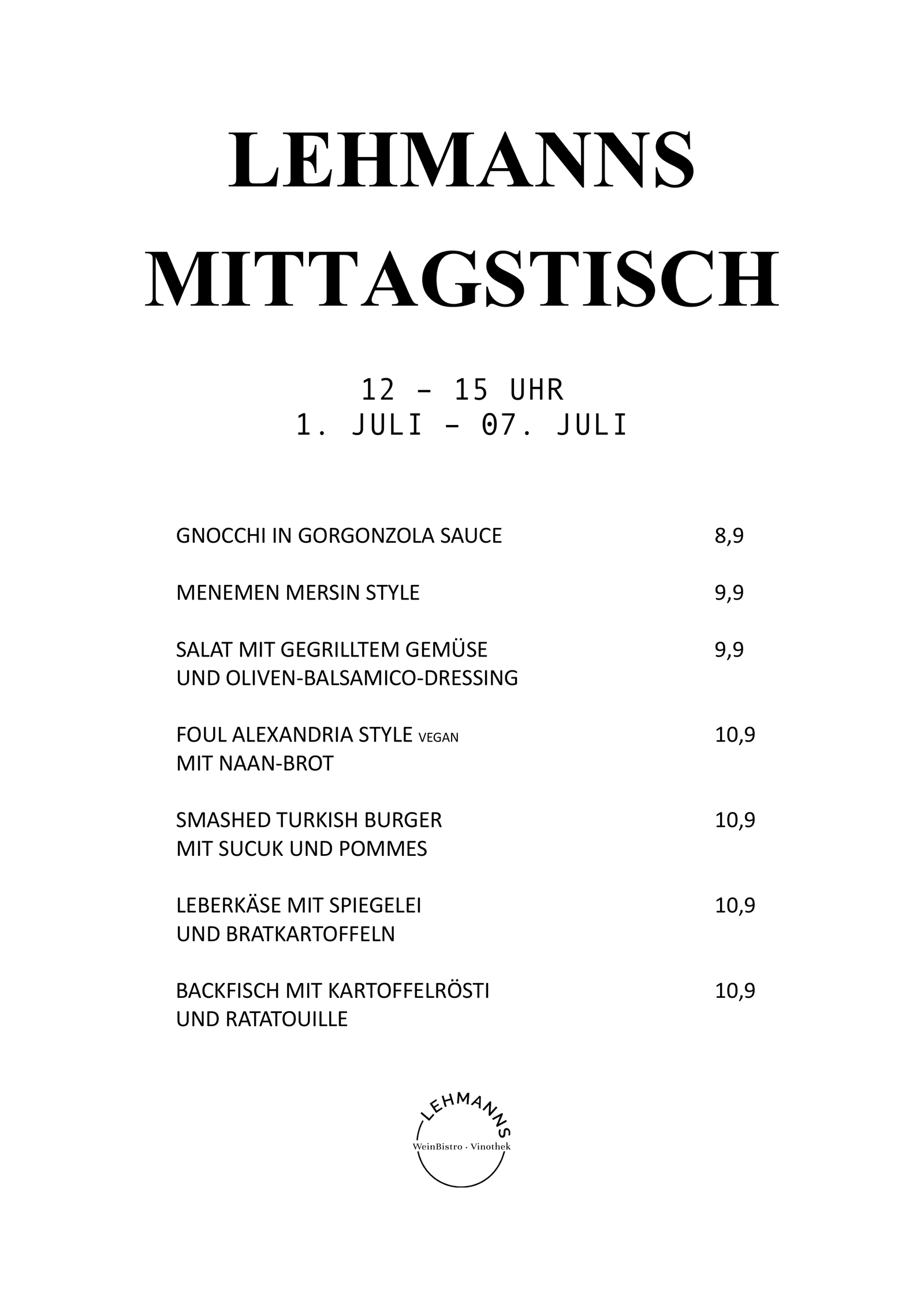 LEHMANNS MITTAGSTISCH

12 – 15 UHR
1. JULI – 07. JULI

GNOCCHI IN GORGONZOLA SAUCE 8,9

MENEMEN MERSIN STYLE 9,9

SALAT MIT GEGRILLTEM GEMÜSE UND OLIVEN-BALSAMICO-DRESSING 9,9

FOUL ALEXANDRIA STYLE VEGAN MIT NAAN-BROT 10,9

SMASHED TURKISH BURGER MIT SUCUK UND POMMES 10,9

LEBERKÄSE MIT SPIEGELEI UND BRATKARTOFFELN 10,9

BACKFISCH MIT KARTOFFELRÖSTI UND RATATOUILLE 10,9

LEHMANNS
WeinBistro · Vinothek